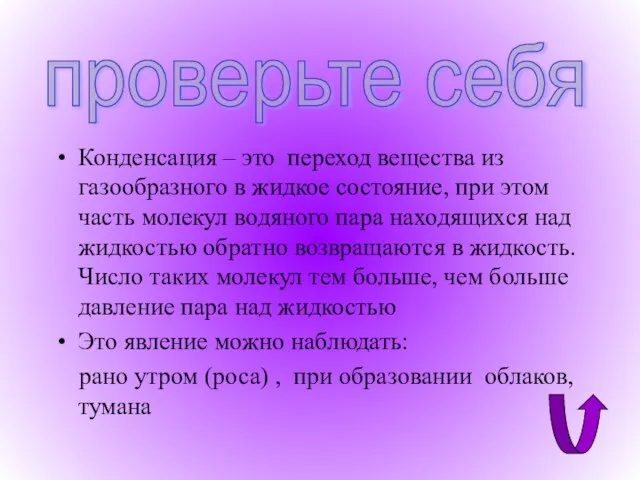 проверьте себя

• Конденсация – это переход вещества из газообразного в жидкое состояние, при этом часть молекул водяного пара находящихся над жидкостью обратно возвращаются в жидкость. Число таких молекул тем больше, чем больше давление пара над жидкостью

• Это явление можно наблюдать:

рано утром (роса) , при образовании облаков, тумана